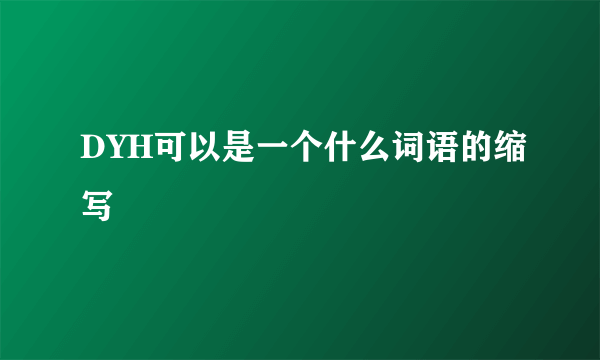 DYH可以是一个什么词语的缩写